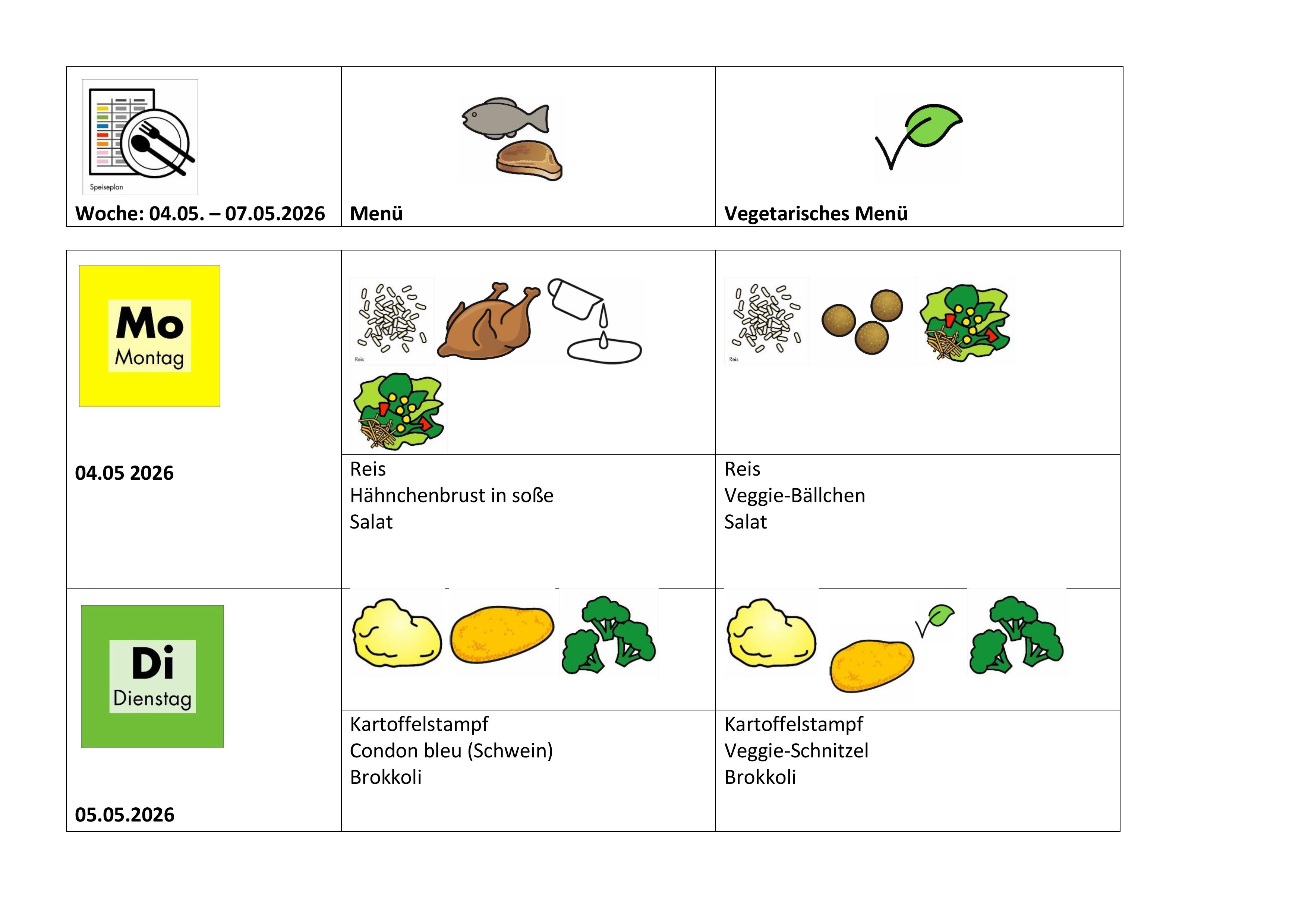 | Speiseplan Woche: 04.05. – 07.05.2026 | Menü | Vegetarisches Menü |
|---|---|---|

| Mo Montag 04.05 2026 | Reis Reis Hähnchenbrust in soße Salat | Reis Reis Veggie-Bällchen Salat |
|---|---|---|
| Di Dienstag 05.05.2026 | Kartoffelstampf Condon bleu (Schwein) Brokkoli | Kartoffelstampf Veggie-Schnitzel Brokkoli |